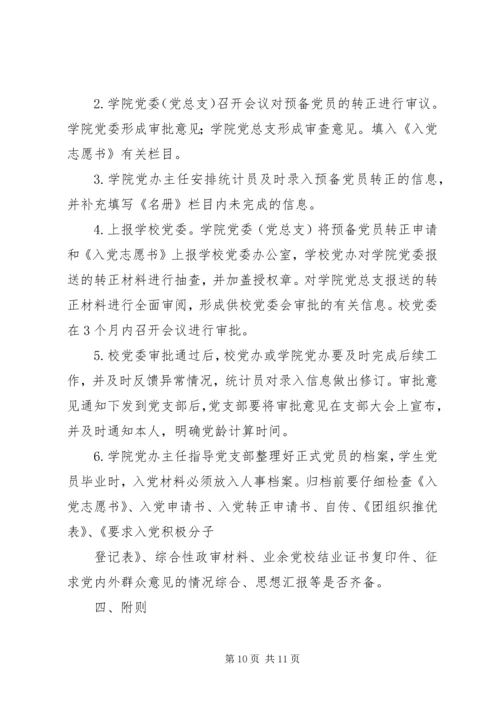 2.学院党委(党总支)召开会议对预备党员的转正进行审议。学院党委形成审批意见;学院党总支形成审查意见。填入《入党志愿书》有关栏目。

3.学院党办主任安排统计员及时录入预备党员转正的信息，并补充填写《名册》栏目内未完成的信息。

4.上报学校党委。学院党委（党总支）将预备党员转正申请和《入党志愿书》上报学校党委办公室，学校党办对学院党委报送的转正材料进行抽查，并加盖授权章。对学院党总支报送的转正材料进行全面审阅，形成供校党委会审批的有关信息。校党委在3个月内召开会议进行审批。

5.校党委审批通过后，校党办或学院党办要及时完成后续工作，并及时反馈异常情况，统计员对录入信息做出修订。审批意见通知下发到党支部后，党支部要将审批意见在支部大会上宣布，并及时通知本人，明确党龄计算时间。

6.学院党办主任指导党支部整理好正式党员的档案，学生党员毕业时，入党材料必须放入人事档案。归档前要仔细检查《入党志愿书》、入党申请书、入党转正申请书、自传、《团组织推优表》、《要求入党积极分子

登记表》、综合性政审材料、业余党校结业证书复印件、征求党内外群众意见的情况综合、思想汇报等是否齐备。

四、附则

第10页 共11页